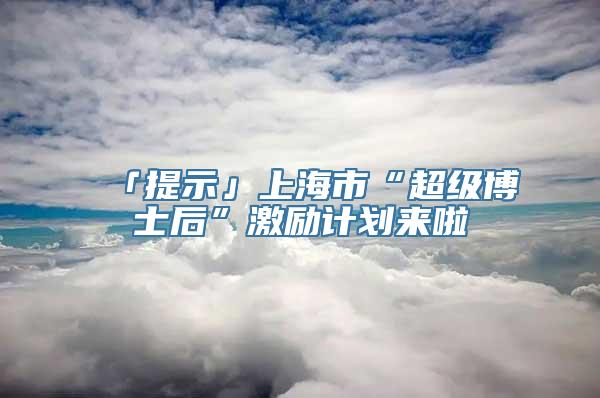 「提示」上海市“超级博士后”激励计划来啦